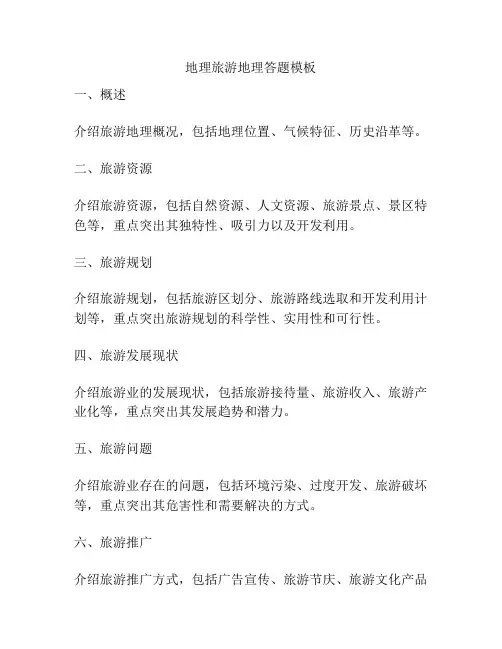 地理旅游地理答题模板

一、概述

介绍旅游地理概况，包括地理位置、气候特征、历史沿革等。

二、旅游资源

介绍旅游资源，包括自然资源、人文资源、旅游景点、景区特色等，重点突出其独特性、吸引力以及开发利用。

三、旅游规划

介绍旅游规划，包括旅游区划分、旅游路线选取和开发利用计划等，重点突出旅游规划的科学性、实用性和可行性。

四、旅游发展现状

介绍旅游业的发展现状，包括旅游接待量、旅游收入、旅游产业化等，重点突出其发展趋势和潜力。

五、旅游问题

介绍旅游业存在的问题，包括环境污染、过度开发、旅游破坏等，重点突出其危害性和需要解决的方式。

六、旅游推广

介绍旅游推广方式，包括广告宣传、旅游节庆、旅游文化产品